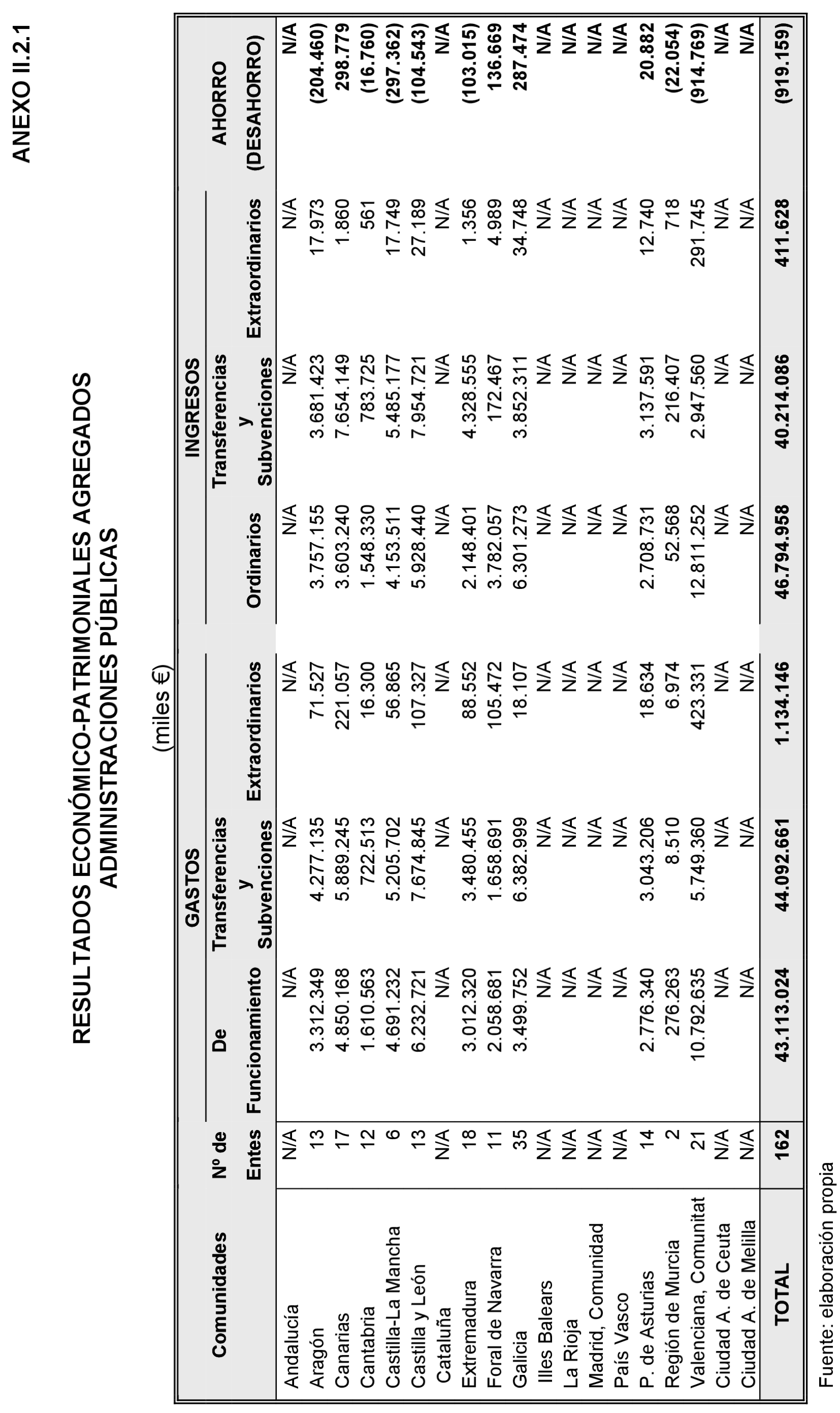 ANEXO II.2.1

RESULTADOS ECONÓMICO-PATRIMONIALES AGREGADOS
ADMINISTRACIONES PÚBLICAS

(miles €)

| Comunidades | Nº de Entes | GASTOS De Funcionamiento | GASTOS Transferencias y Subvenciones | GASTOS Extraordinarios | INGRESOS Ordinarios | INGRESOS Transferencias y Subvenciones | INGRESOS Extraordinarios | AHORRO (DESAHORRO) |
|---|---|---|---|---|---|---|---|---|
| Andalucía | N/A | N/A | N/A | N/A | N/A | N/A | N/A | N/A |
| Aragón | 13 | 3.312.349 | 4.277.135 | 71.527 | 3.757.155 | 3.681.423 | 17.973 | (204.460) |
| Canarias | 17 | 4.850.168 | 5.889.245 | 221.057 | 3.603.240 | 7.654.149 | 1.860 | 298.779 |
| Cantabria | 12 | 1.610.563 | 722.513 | 16.300 | 1.548.330 | 783.725 | 561 | (16.760) |
| Castilla-La Mancha | 6 | 4.691.232 | 5.205.702 | 56.865 | 4.153.511 | 5.485.177 | 17.749 | (297.362) |
| Castilla y León | 13 | 6.232.721 | 7.674.845 | 107.327 | 5.928.440 | 7.954.721 | 27.189 | (104.543) |
| Cataluña | N/A | N/A | N/A | N/A | N/A | N/A | N/A | N/A |
| Extremadura | 18 | 3.012.320 | 3.480.455 | 88.552 | 2.148.401 | 4.328.555 | 1.356 | (103.015) |
| Foral de Navarra | 11 | 2.058.681 | 1.658.691 | 105.472 | 3.782.057 | 172.467 | 4.989 | 136.669 |
| Galicia | 35 | 3.499.752 | 6.382.999 | 18.107 | 6.301.273 | 3.852.311 | 34.748 | 287.474 |
| Illes Balears | N/A | N/A | N/A | N/A | N/A | N/A | N/A | N/A |
| La Rioja | N/A | N/A | N/A | N/A | N/A | N/A | N/A | N/A |
| Madrid, Comunidad | N/A | N/A | N/A | N/A | N/A | N/A | N/A | N/A |
| País Vasco | N/A | N/A | N/A | N/A | N/A | N/A | N/A | N/A |
| P. de Asturias | 14 | 2.776.340 | 3.043.206 | 18.634 | 2.708.731 | 3.137.591 | 12.740 | 20.882 |
| Región de Murcia | 2 | 276.263 | 8.510 | 6.974 | 52.568 | 216.407 | 718 | (22.054) |
| Valenciana, Comunitat | 21 | 10.792.635 | 5.749.360 | 423.331 | 12.811.252 | 2.947.560 | 291.745 | (914.769) |
| Ciudad A. de Ceuta | N/A | N/A | N/A | N/A | N/A | N/A | N/A | N/A |
| Ciudad A. de Melilla | N/A | N/A | N/A | N/A | N/A | N/A | N/A | N/A |
| TOTAL | 162 | 43.113.024 | 44.092.661 | 1.134.146 | 46.794.958 | 40.214.086 | 411.628 | (919.159) |

Fuente: elaboración propia